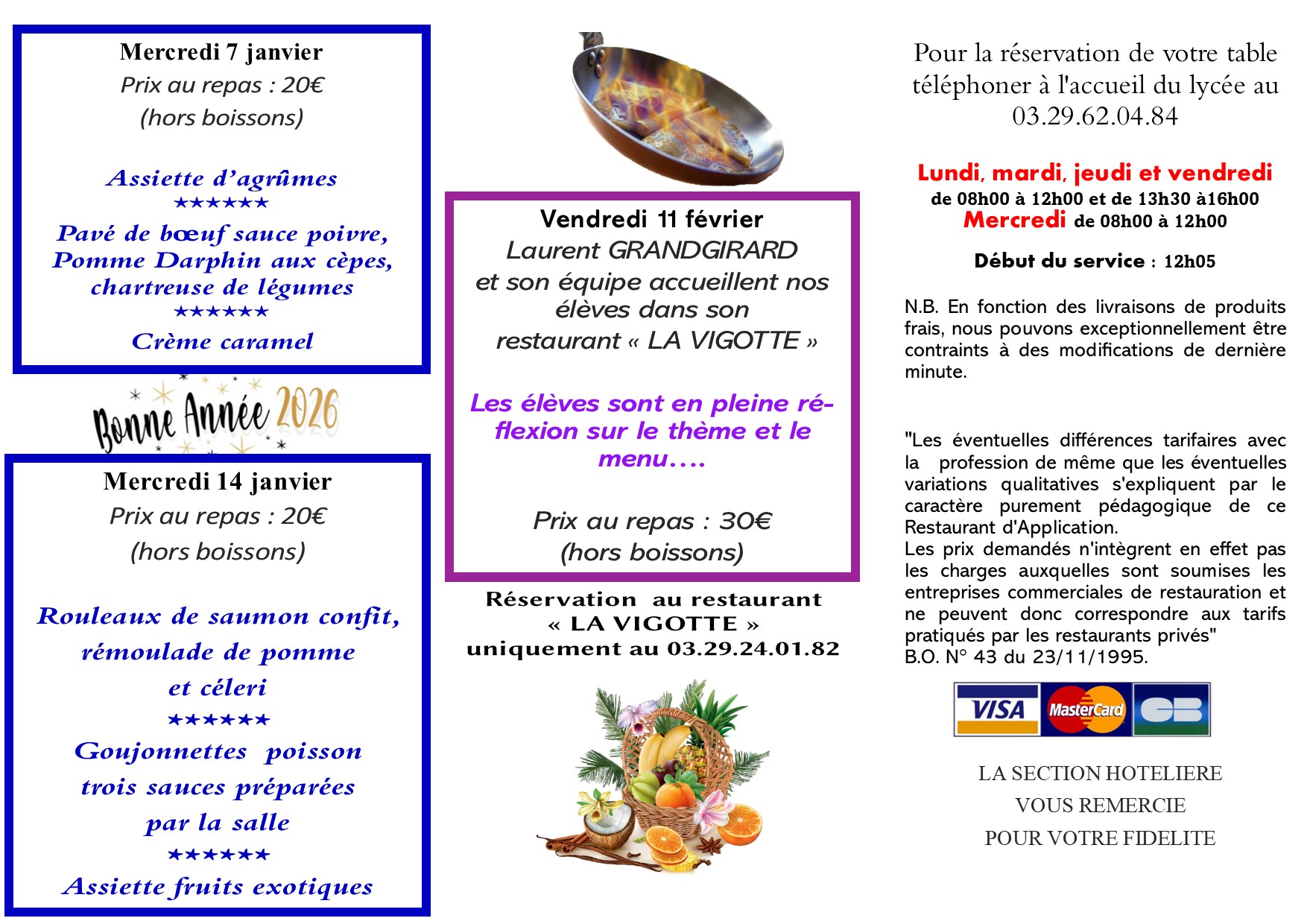 Mercredi 7 janvier
Prix au repas : 20€
(hors boissons)

Assiette d'agrûmes
******
Pavé de bœuf sauce poivre,
Pomme Darphin aux cèpes,
chartreuse de légumes
******
Crème caramel

Bonne Année 2026

Mercredi 14 janvier
Prix au repas : 20€
(hors boissons)

Rouleaux de saumon confit,
rémoulade de pomme
et céleri
******
Goujonnettes poisson
trois sauces préparées
par la salle
******
Assiette fruits exotiques

Vendredi 11 février
Laurent GRANDGIRARD
et son équipe accueillent nos élèves dans son restaurant « LA VIGOTTE »

Les élèves sont en pleine réflexion sur le thème et le menu….

Prix au repas : 30€
(hors boissons)

Réservation au restaurant
« LA VIGOTTE »
uniquement au 03.29.24.01.82

Pour la réservation de votre table téléphoner à l'accueil du lycée au 03.29.62.04.84

Lundi, mardi, jeudi et vendredi
de 08h00 à 12h00 et de 13h30 à16h00
Mercredi de 08h00 à 12h00

Début du service : 12h05

N.B. En fonction des livraisons de produits frais, nous pouvons exceptionnellement être contraints à des modifications de dernière minute.

"Les éventuelles différences tarifaires avec la profession de même que les éventuelles variations qualitatives s'expliquent par le caractère purement pédagogique de ce Restaurant d'Application.
Les prix demandés n'intègrent en effet pas les charges auxquelles sont soumises les entreprises commerciales de restauration et ne peuvent donc correspondre aux tarifs pratiqués par les restaurants privés"
B.O. N° 43 du 23/11/1995.

VISA MasterCard CB

LA SECTION HOTELIERE
VOUS REMERCIE
POUR VOTRE FIDELITE